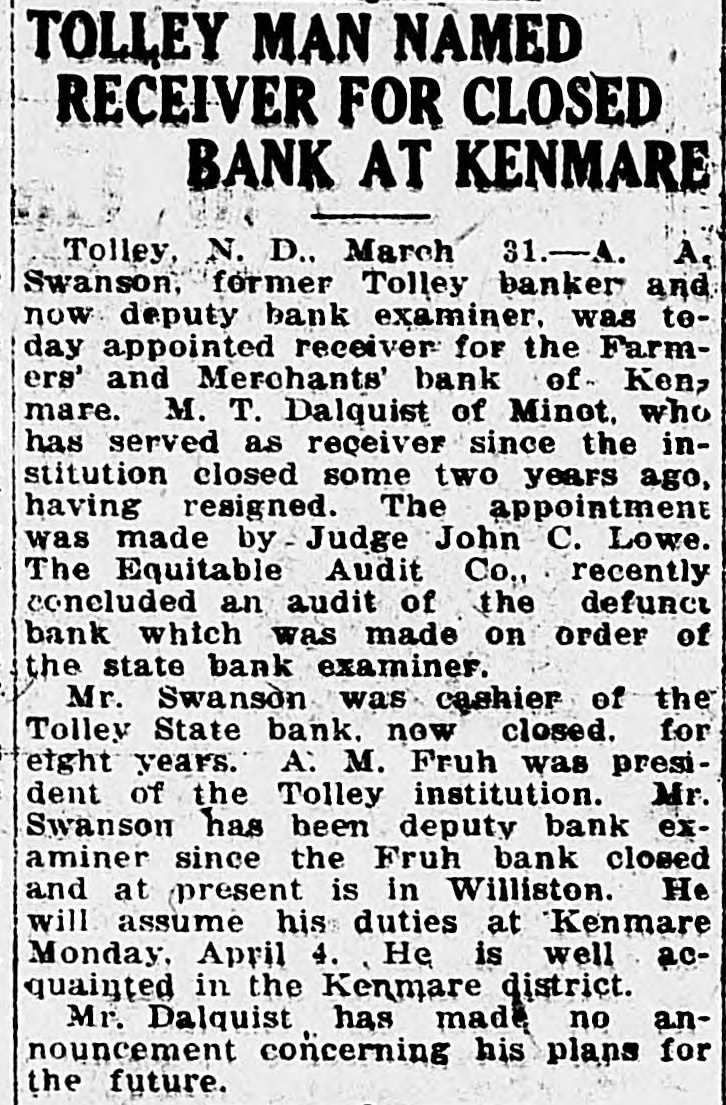 TOLLEY MAN NAMED RECEIVER FOR CLOSED BANK AT KENMARE

Tolley, N. D., March 31.—A. A. Swanson, former Tolley banker and now deputy bank examiner, was today appointed receiver for the Farmers' and Merchants' bank of Kenmare. M. T. Dalquist of Minot, who has served as receiver since the institution closed some two years ago, having resigned. The appointment was made by Judge John C. Lowe. The Equitable Audit Co., recently concluded an audit of the defunct bank which was made on order of the state bank examiner.

Mr. Swanson was cashier of the Tolley State bank, now closed, for eight years. A. M. Fruh was president of the Tolley institution. Mr. Swanson has been deputy bank examiner since the Fruh bank closed and at present is in Williston. He will assume his duties at Kenmare Monday, April 4. He is well acquainted in the Kenmare district.

Mr. Dalquist has made no announcement concerning his plans for the future.